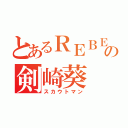 とあるREBEの
剣崎葵
スカウトマン